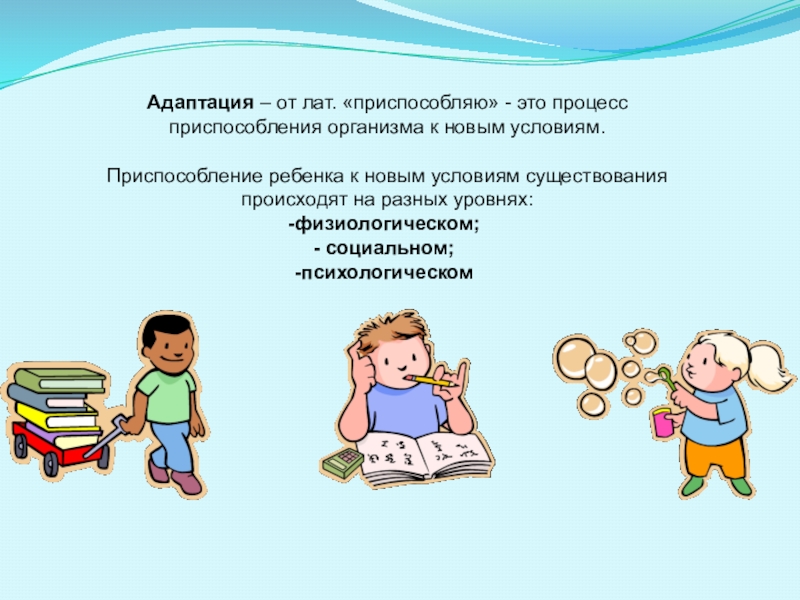 Адаптация – от лат. «приспособляю» - это процесс приспособления организма к новым условиям.

Приспособление ребенка к новым условиям существования происходят на разных уровнях:
-физиологическом;
- социальном;
-психологическом